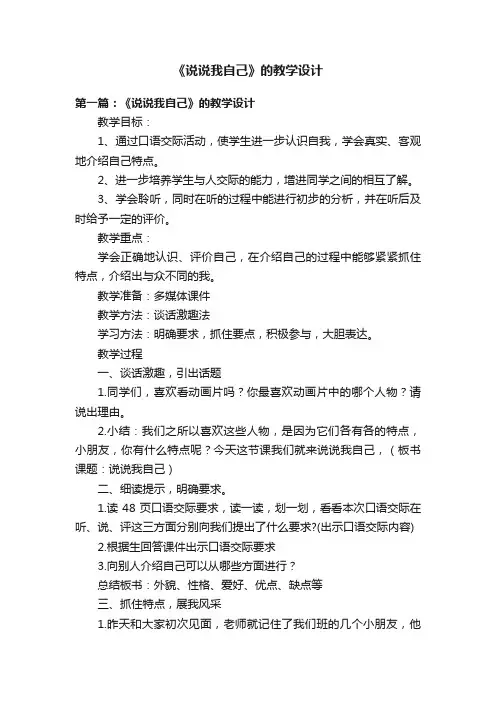 《说说我自己》的教学设计

第一篇：《说说我自己》的教学设计

教学目标：

1、通过口语交际活动，使学生进一步认识自我，学会真实、客观地介绍自己特点。

2、进一步培养学生与人交际的能力，增进同学之间的相互了解。

3、学会聆听，同时在听的过程中能进行初步的分析，并在听后及时给予一定的评价。

教学重点：

学会正确地认识、评价自己，在介绍自己的过程中能够紧紧抓住特点，介绍出与众不同的我。

教学准备：多媒体课件

教学方法：谈话激趣法

学习方法：明确要求，抓住要点，积极参与，大胆表达。

教学过程

一、谈话激趣，引出话题

1.同学们，喜欢看动画片吗？你最喜欢动画片中的哪个人物？请说出理由。

2.小结：我们之所以喜欢这些人物，是因为它们各有各的特点，小朋友，你有什么特点呢？今天这节课我们就来说说我自己，（板书课题：说说我自己）

二、细读提示，明确要求。

1.读 48 页口语交际要求，读一读，划一划，看看本次口语交际在听、说、评这三方面分别向我们提出了什么要求?(出示口语交际内容)

2.根据生回答课件出示口语交际要求

3.向别人介绍自己可以从哪些方面进行？

总结板书：外貌、性格、爱好、优点、缺点等

三、抓住特点，展我风采

1.昨天和大家初次见面，老师就记住了我们班的几个小朋友，他